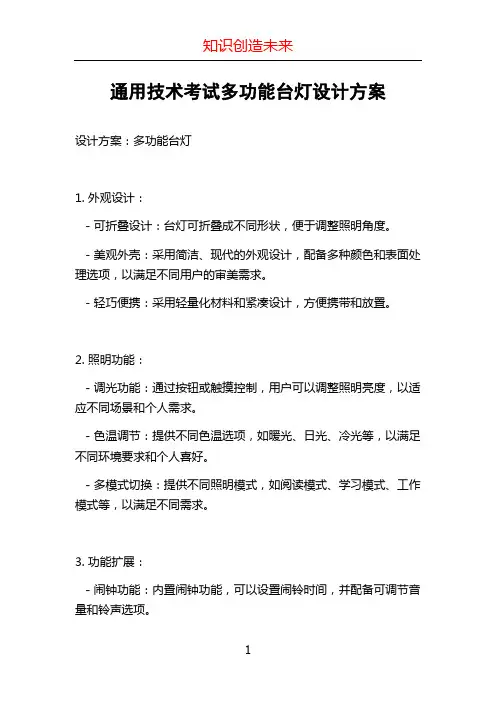 知识创造未来

通用技术考试多功能台灯设计方案

设计方案：多功能台灯

1. 外观设计：

- 可折叠设计：台灯可折叠成不同形状，便于调整照明角度。

- 美观外壳：采用简洁、现代的外观设计，配备多种颜色和表面处理选项，以满足不同用户的审美需求。

- 轻巧便携：采用轻量化材料和紧凑设计，方便携带和放置。

2. 照明功能：

- 调光功能：通过按钮或触摸控制，用户可以调整照明亮度，以适应不同场景和个人需求。

- 色温调节：提供不同色温选项，如暖光、日光、冷光等，以满足不同环境要求和个人喜好。

- 多模式切换：提供不同照明模式，如阅读模式、学习模式、工作模式等，以满足不同需求。

3. 功能扩展：

- 闹钟功能：内置闹钟功能，可以设置闹铃时间，并配备可调节音量和铃声选项。

1